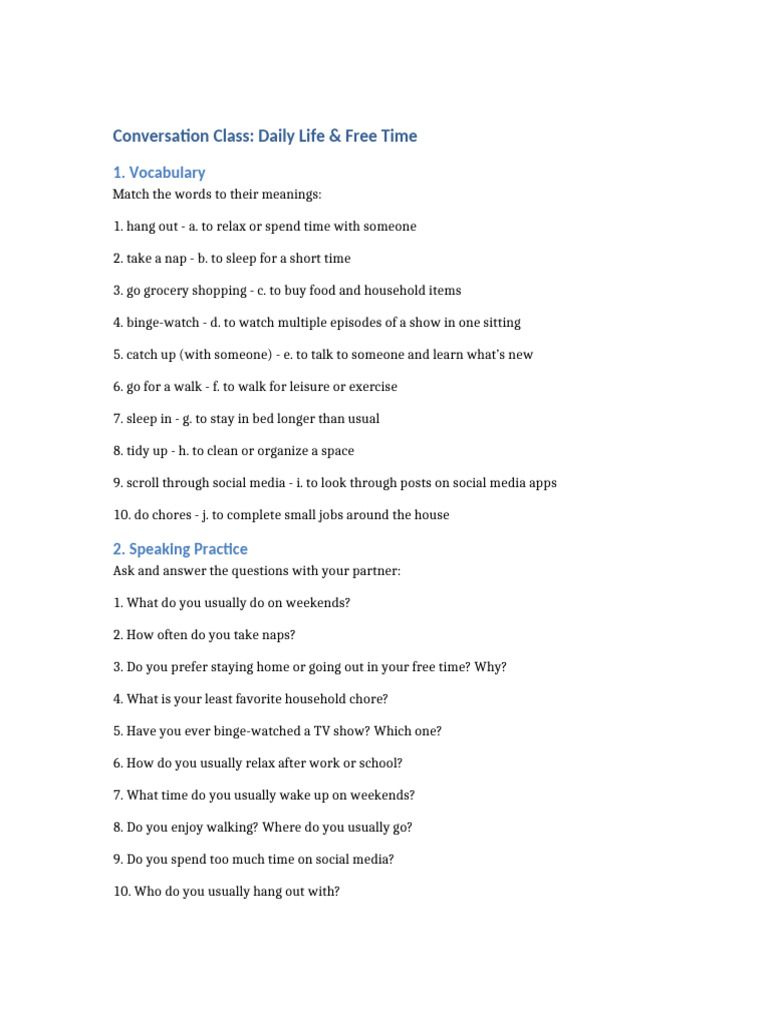 Conversation Class: Daily Life & Free Time

1. Vocabulary

Match the words to their meanings:

1. hang out - a. to relax or spend time with someone

2. take a nap - b. to sleep for a short time

3. go grocery shopping - c. to buy food and household items

4. binge-watch - d. to watch multiple episodes of a show in one sitting

5. catch up (with someone) - e. to talk to someone and learn what's new

6. go for a walk - f. to walk for leisure or exercise

7. sleep in - g. to stay in bed longer than usual

8. tidy up - h. to clean or organize a space

9. scroll through social media - i. to look through posts on social media apps

10. do chores - j. to complete small jobs around the house

2. Speaking Practice

Ask and answer the questions with your partner:

1. What do you usually do on weekends?

2. How often do you take naps?

3. Do you prefer staying home or going out in your free time? Why?

4. What is your least favorite household chore?

5. Have you ever binge-watched a TV show? Which one?

6. How do you usually relax after work or school?

7. What time do you usually wake up on weekends?

8. Do you enjoy walking? Where do you usually go?

9. Do you spend too much time on social media?

10. Who do you usually hang out with?